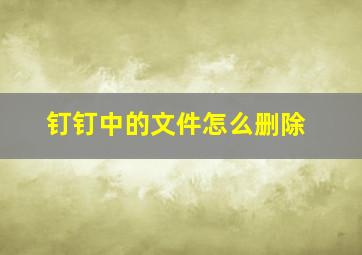 钉钉中的文件怎么删除